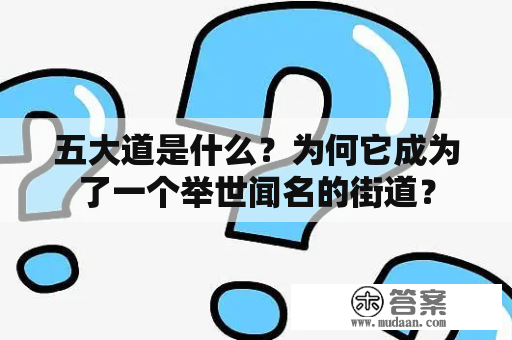 五大道是什么？为何它成为了一个举世闻名的街道？

木 答案
www.mudaan.com